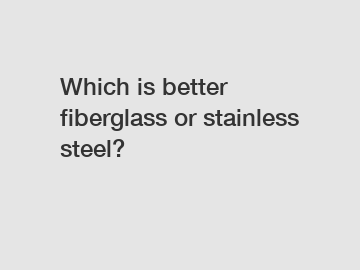 Which is better fiberglass or stainless steel?